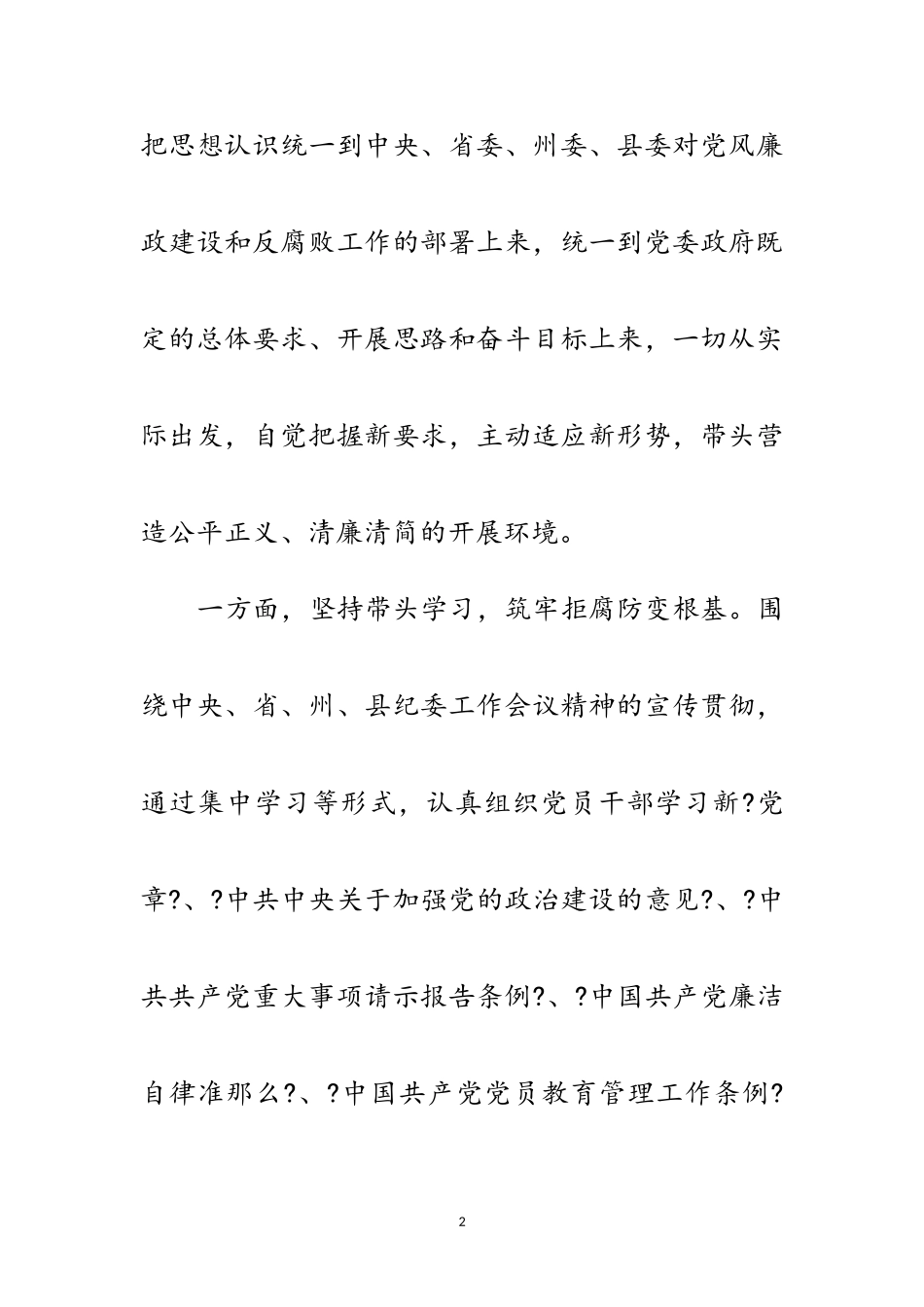 把思想认识统一到中央、省委、州委、县委对党风廉政建设和反腐败工作的部署上来，统一到党委政府既定的总体要求、开展思路和奋斗目标上来，一切从实际出发，自觉把握新要求，主动适应新形势，带头营造公平正义、清廉清简的开展环境。

一方面，坚持带头学习，筑牢拒腐防变根基。围绕中央、省、州、县纪委工作会议精神的宣传贯彻，通过集中学习等形式，认真组织党员干部学习新?党章?、?中共中央关于加强党的政治建设的意见?、?中共共产党重大事项请示报告条例?、?中国共产党廉洁自律准那么?、?中国共产党党员教育管理工作条例?

2